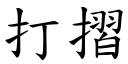 打摺